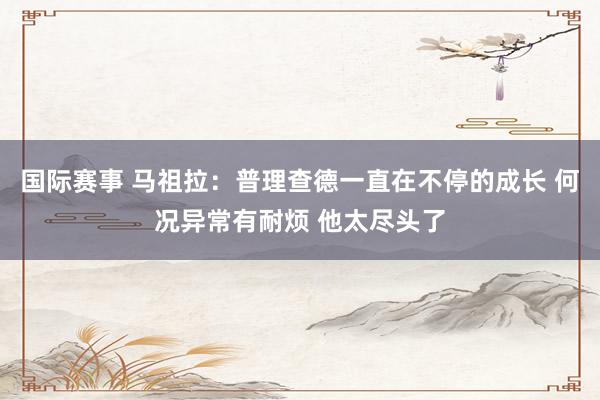 国际赛事 马祖拉：普理查德一直在不停的成长 何况异常有耐烦 他太尽头了